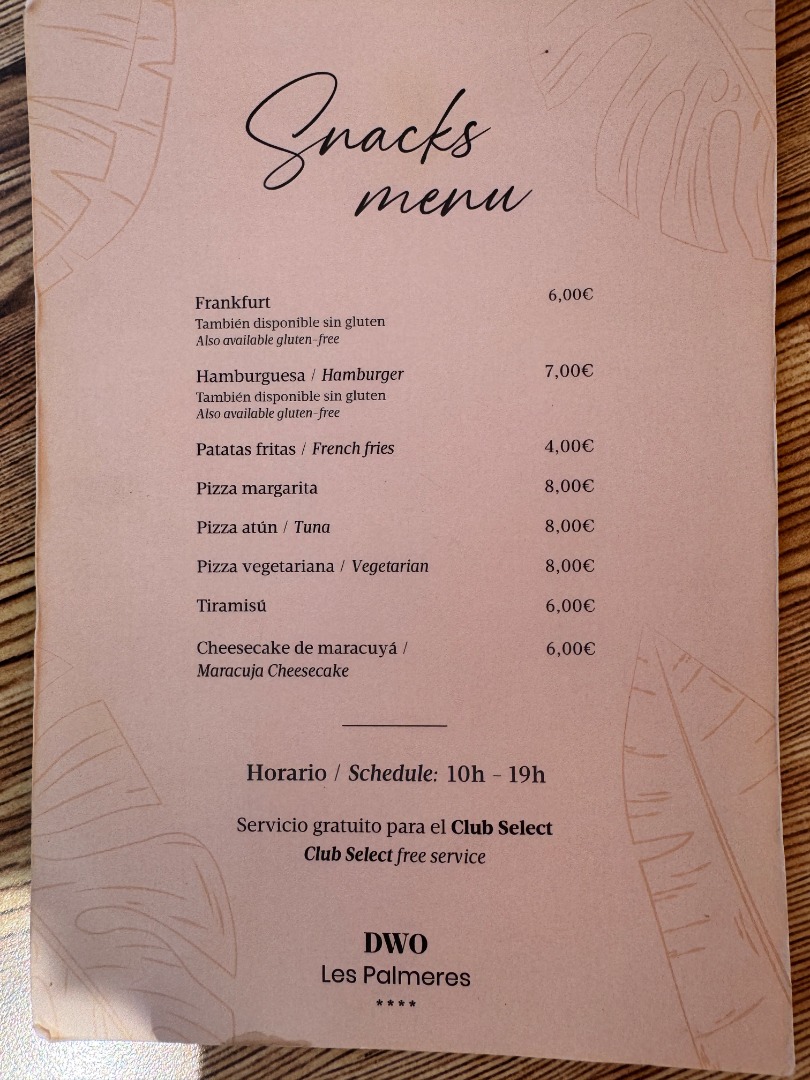 Snacks menu

Frankfurt 6,00€
También disponible sin gluten
Also available gluten-free

Hamburguesa / Hamburger 7,00€
También disponible sin gluten
Also available gluten-free

Patatas fritas / French fries 4,00€

Pizza margarita 8,00€

Pizza atún / Tuna 8,00€

Pizza vegetariana / Vegetarian 8,00€

Tiramisú 6,00€

Cheesecake de maracuyá / Maracuja Cheesecake 6,00€

Horario / Schedule: 10h - 19h

Servicio gratuito para el Club Select
Club Select free service

DWO
Les Palmeres
****